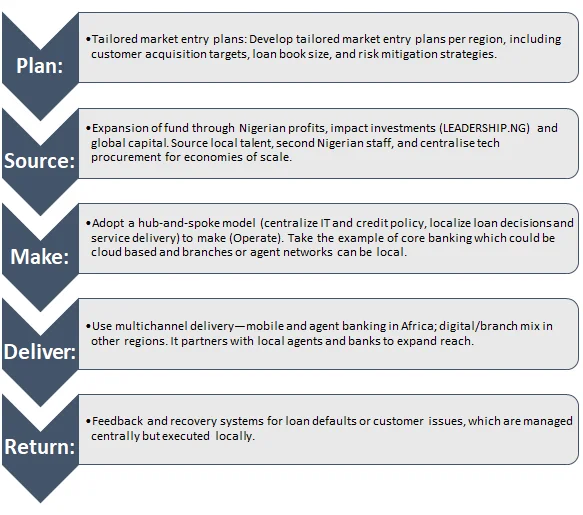 Plan:

•Tailored market entry plans: Develop tailored market entry plans per region, including customer acquisition targets, loan book size, and risk mitigation strategies.

Source:

•Expansion of fund through Nigerian profits, impact investments (LEADERSHIP.NG) and global capital. Source local talent, second Nigerian staff, and centralise tech procurement for economies of scale.

Make:

•Adopt a hub-and-spoke model (centralize IT and credit policy, localize loan decisions and service delivery) to make (Operate). Take the example of core banking which could be cloud based and branches or agent networks can be local.

Deliver:

•Use multichannel delivery—mobile and agent banking in Africa; digital/branch mix in other regions. It partners with local agents and banks to expand reach.

Return:

•Feedback and recovery systems for loan defaults or customer issues, which are managed centrally but executed locally.